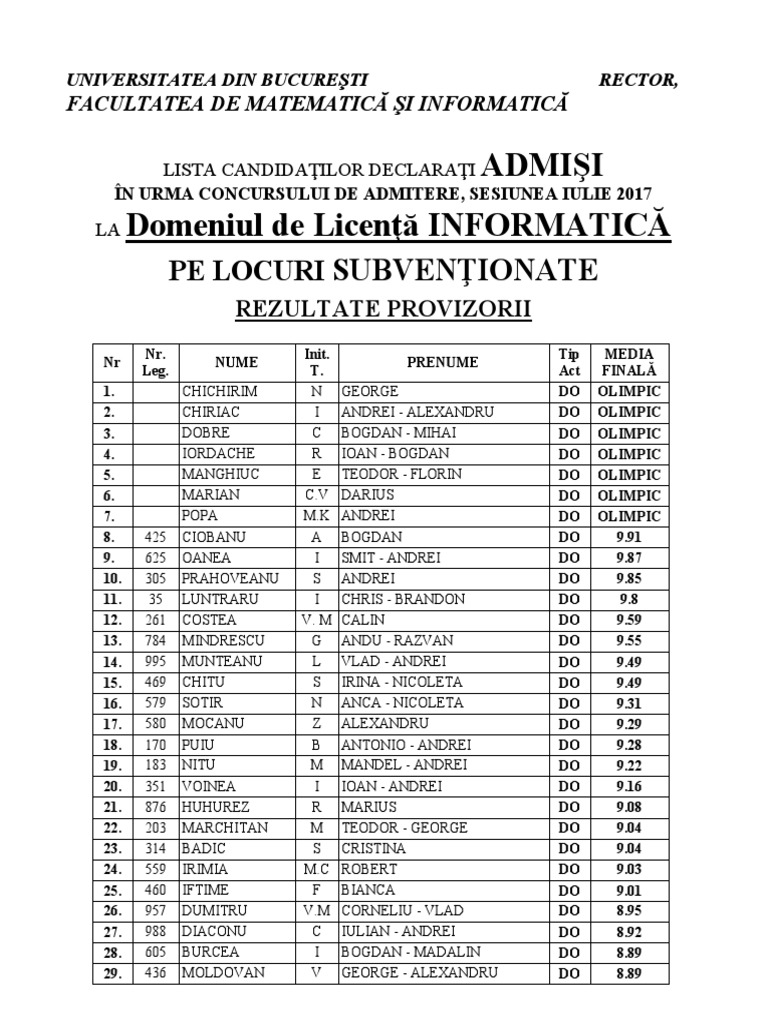 UNIVERSITATEA DIN BUCUREŞTI RECTOR,
FACULTATEA DE MATEMATICĂ ŞI INFORMATICĂ

LISTA CANDIDAŢILOR DECLARAŢI ADMIŞI
ÎN URMA CONCURSULUI DE ADMITERE, SESIUNEA IULIE 2017
LA Domeniul de Licenţă INFORMATICĂ
PE LOCURI SUBVENŢIONATE
REZULTATE PROVIZORII

| Nr | Nr. Leg. | NUME | Init. T. | PRENUME | Tip Act | MEDIA FINALĂ |
|---|---|---|---|---|---|---|
| 1. | | CHICHIRIM | N | GEORGE | DO | OLIMPIC |
| 2. | | CHIRIAC | I | ANDREI - ALEXANDRU | DO | OLIMPIC |
| 3. | | DOBRE | C | BOGDAN - MIHAI | DO | OLIMPIC |
| 4. | | IORDACHE | R | IOAN - BOGDAN | DO | OLIMPIC |
| 5. | | MANGHIUC | E | TEODOR - FLORIN | DO | OLIMPIC |
| 6. | | MARIAN | C.V | DARIUS | DO | OLIMPIC |
| 7. | | POPA | M.K | ANDREI | DO | OLIMPIC |
| 8. | 425 | CIOBANU | A | BOGDAN | DO | 9.91 |
| 9. | 625 | OANEA | I | SMIT - ANDREI | DO | 9.87 |
| 10. | 305 | PRAHOVEANU | S | ANDREI | DO | 9.85 |
| 11. | 35 | LUNTRARU | I | CHRIS - BRANDON | DO | 9.8 |
| 12. | 261 | COSTEA | V. M | CALIN | DO | 9.59 |
| 13. | 784 | MINDRESCU | G | ANDU - RAZVAN | DO | 9.55 |
| 14. | 995 | MUNTEANU | L | VLAD - ANDREI | DO | 9.49 |
| 15. | 469 | CHITU | S | IRINA - NICOLETA | DO | 9.49 |
| 16. | 579 | SOTIR | N | ANCA - NICOLETA | DO | 9.31 |
| 17. | 580 | MOCANU | Z | ALEXANDRU | DO | 9.29 |
| 18. | 170 | PUIU | B | ANTONIO - ANDREI | DO | 9.28 |
| 19. | 183 | NITU | M | MANDEL - ANDREI | DO | 9.22 |
| 20. | 351 | VOINEA | I | IOAN - ANDREI | DO | 9.16 |
| 21. | 876 | HUHUREZ | R | MARIUS | DO | 9.08 |
| 22. | 203 | MARCHITAN | M | TEODOR - GEORGE | DO | 9.04 |
| 23. | 314 | BADIC | S | CRISTINA | DO | 9.04 |
| 24. | 559 | IRIMIA | M.C | ROBERT | DO | 9.03 |
| 25. | 460 | IFTIME | F | BIANCA | DO | 9.01 |
| 26. | 957 | DUMITRU | V.M | CORNELIU - VLAD | DO | 8.95 |
| 27. | 988 | DIACONU | C | IULIAN - ANDREI | DO | 8.92 |
| 28. | 605 | BURCEA | I | BOGDAN - MADALIN | DO | 8.89 |
| 29. | 436 | MOLDOVAN | V | GEORGE - ALEXANDRU | DO | 8.89 |